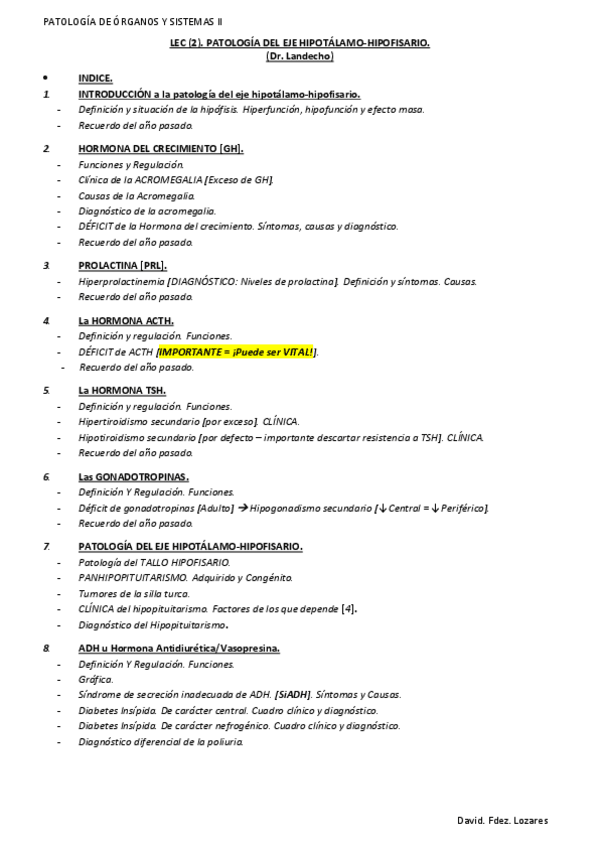 PATOLOGÍA DE ÓRGANOS Y SISTEMAS II

LEC (2). PATOLOGÍA DEL EJE HIPOTÁLAMO-HIPOFISARIO.
(Dr. Landecho)

• INDICE.

1. INTRODUCCIÓN a la patología del eje hipotálamo-hipofisario.
- Definición y situación de la hipófisis. Hiperfunción, hipofunción y efecto masa.
- Recuerdo del año pasado.

2. HORMONA DEL CRECIMIENTO [GH].
- Funciones y Regulación.
- Clínica de la ACROMEGALIA [Exceso de GH].
- Causas de la Acromegalia.
- Diagnóstico de la acromegalia.
- DÉFICIT de la Hormona del crecimiento. Síntomas, causas y diagnóstico.
- Recuerdo del año pasado.

3. PROLACTINA [PRL].
- Hiperprolactinemia [DIAGNÓSTICO: Niveles de prolactina]. Definición y síntomas. Causas.
- Recuerdo del año pasado.

4. La HORMONA ACTH.
- Definición y regulación. Funciones.
- DÉFICIT de ACTH [IMPORTANTE = ¡Puede ser VITAL!].
- Recuerdo del año pasado.

5. La HORMONA TSH.
- Definición y regulación. Funciones.
- Hipertiroidismo secundario [por exceso]. CLÍNICA.
- Hipotiroidismo secundario [por defecto – importante descartar resistencia a TSH]. CLÍNICA.
- Recuerdo del año pasado.

6. Las GONADOTROPINAS.
- Definición Y Regulación. Funciones.
- Déficit de gonadotropinas [Adulto] → Hipogonadismo secundario [↓ Central = ↓ Periférico].
- Recuerdo del año pasado.

7. PATOLOGÍA DEL EJE HIPOTÁLAMO-HIPOFISARIO.
- Patología del TALLO HIPOFISARIO.
- PANHIPOPITUITARISMO. Adquirido y Congénito.
- Tumores de la silla turca.
- CLÍNICA del hipopituitarismo. Factores de los que depende [4].
- Diagnóstico del Hipopituitarismo.

8. ADH u Hormona Antidiurética/Vasopresina.
- Definición Y Regulación. Funciones.
- Gráfica.
- Síndrome de secreción inadecuada de ADH. [SiADH]. Síntomas y Causas.
- Diabetes Insípida. De carácter central. Cuadro clínico y diagnóstico.
- Diabetes Insípida. De carácter nefrogénico. Cuadro clínico y diagnóstico.
- Diagnóstico diferencial de la poliuria.

David. Fdez. Lozares